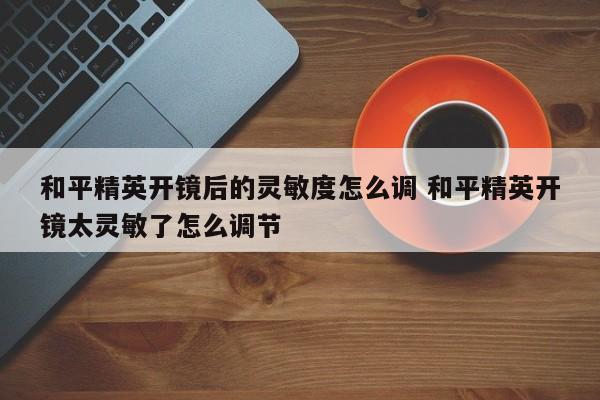 和平精英开镜后的灵敏度怎么调 和平精英开镜太灵敏了怎么调节